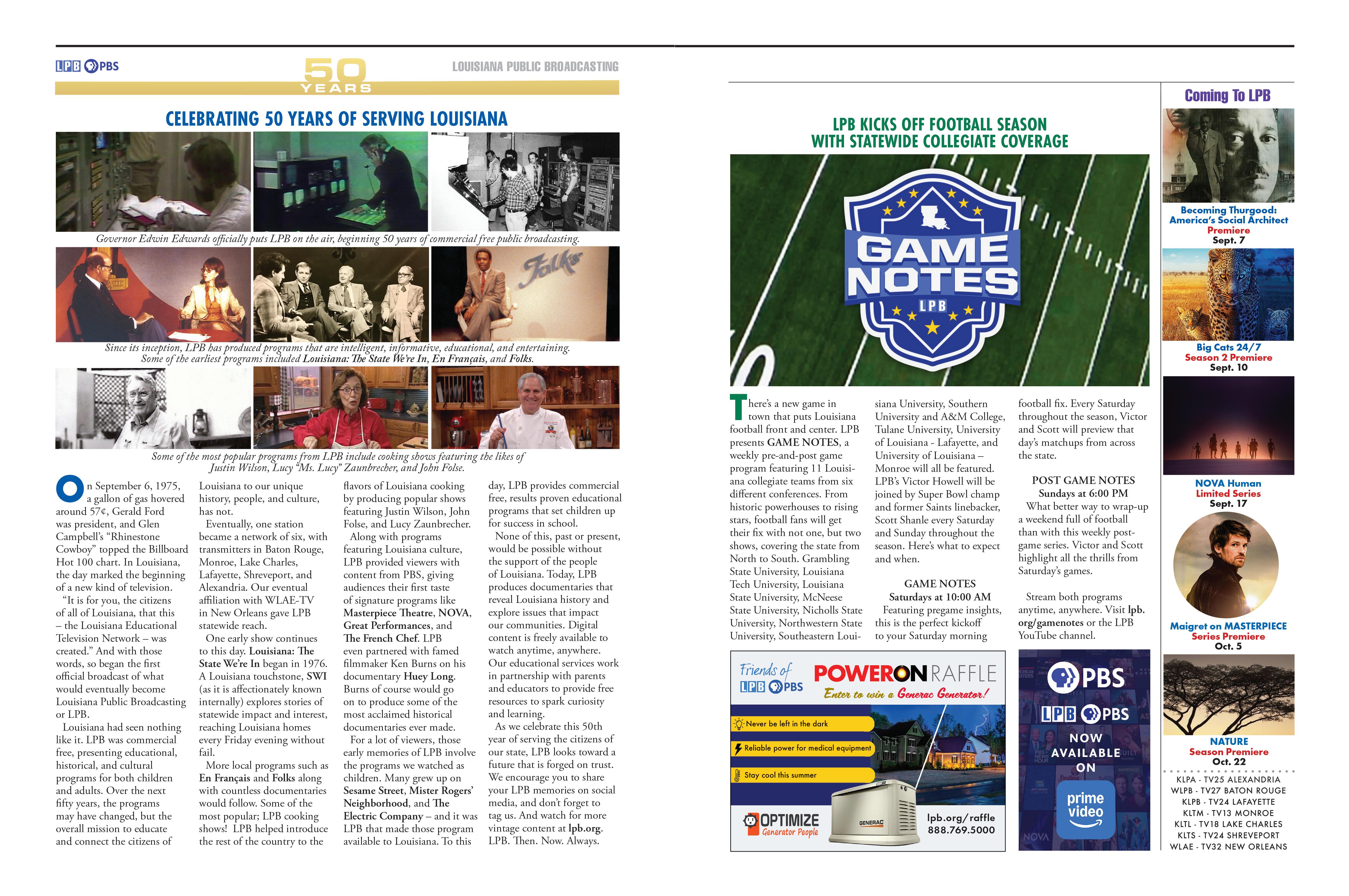 LPB PBS 50 YEARS LOUISIANA PUBLIC BROADCASTING

CELEBRATING 50 YEARS OF SERVING LOUISIANA

Governor Edwin Edwards officially puts LPB on the air, beginning 50 years of commercial free public broadcasting.

Folks

Since its inception, LPB has produced programs that are intelligent, informative, educational, and entertaining. Some of the earliest programs included Louisiana: The State We're In, En Français, and Folks.

Some of the most popular programs from LPB include cooking shows featuring the likes of Justin Wilson, Lucy "Ms. Lucy" Zaunbrecher, and John Folse.

On September 6, 1975, a gallon of gas hovered around 57¢, Gerald Ford was president, and Glen Campbell's "Rhinestone Cowboy" topped the Billboard Hot 100 chart. In Louisiana, the day marked the beginning of a new kind of television.

"It is for you, the citizens of all of Louisiana, that this – the Louisiana Educational Television Network – was created." And with those words, so began the first official broadcast of what would eventually become Louisiana Public Broadcasting or LPB.

Louisiana had seen nothing like it. LPB was commercial free, presenting educational, historical, and cultural programs for both children and adults. Over the next fifty years, the programs may have changed, but the overall mission to educate and connect the citizens of Louisiana to our unique history, people, and culture, has not.

Eventually, one station became a network of six, with transmitters in Baton Rouge, Monroe, Lake Charles, Lafayette, Shreveport, and Alexandria. Our eventual affiliation with WLAE-TV in New Orleans gave LPB statewide reach.

One early show continues to this day. Louisiana: The State We're In began in 1976. A Louisiana touchstone, SWI (as it is affectionately known internally) explores stories of statewide impact and interest, reaching Louisiana homes every Friday evening without fail.

More local programs such as En Français and Folks along with countless documentaries would follow. Some of the most popular; LPB cooking shows! LPB helped introduce the rest of the country to the flavors of Louisiana cooking by producing popular shows featuring Justin Wilson, John Folse, and Lucy Zaunbrecher.

Along with programs featuring Louisiana culture, LPB provided viewers with content from PBS, giving audiences their first taste of signature programs like Masterpiece Theatre, NOVA, Great Performances, and The French Chef. LPB even partnered with famed filmmaker Ken Burns on his documentary Huey Long. Burns of course would go on to produce some of the most acclaimed historical documentaries ever made.

For a lot of viewers, those early memories of LPB involve the programs we watched as children. Many grew up on Sesame Street, Mister Rogers' Neighborhood, and The Electric Company – and it was LPB that made those program available to Louisiana. To this day, LPB provides commercial free, results proven educational programs that set children up for success in school.

None of this, past or present, would be possible without the support of the people of Louisiana. Today, LPB produces documentaries that reveal Louisiana history and explore issues that impact our communities. Digital content is freely available to watch anytime, anywhere. Our educational services work in partnership with parents and educators to provide free resources to spark curiosity and learning.

As we celebrate this 50th year of serving the citizens of our state, LPB looks toward a future that is forged on trust. We encourage you to share your LPB memories on social media, and don't forget to tag us. And watch for more vintage content at lpb.org. LPB. Then. Now. Always.

LPB KICKS OFF FOOTBALL SEASON WITH STATEWIDE COLLEGIATE COVERAGE

GAME NOTES LPB

There's a new game in town that puts Louisiana football front and center. LPB presents GAME NOTES, a weekly pre-and-post game program featuring 11 Louisiana collegiate teams from six different conferences. From historic powerhouses to rising stars, football fans will get their fix with not one, but two shows, covering the state from North to South. Grambling State University, Louisiana Tech University, Louisiana State University, McNeese State University, Nicholls State University, Northwestern State University, Southeastern Louisiana University, Southern University and A&M College, Tulane University, University of Louisiana - Lafayette, and University of Louisiana – Monroe will all be featured. LPB's Victor Howell will be joined by Super Bowl champ and former Saints linebacker, Scott Shanle every Saturday and Sunday throughout the season. Here's what to expect and when.

GAME NOTES
Saturdays at 10:00 AM
Featuring pregame insights, this is the perfect kickoff to your Saturday morning football fix. Every Saturday throughout the season, Victor and Scott will preview that day's matchups from across the state.

POST GAME NOTES
Sundays at 6:00 PM
What better way to wrap-up a weekend full of football than with this weekly post-game series. Victor and Scott highlight all the thrills from Saturday's games.

Stream both programs anytime, anywhere. Visit lpb.org/gamenotes or the LPB YouTube channel.

Friends of LPB PBS
POWERON RAFFLE
Enter to win a Generac Generator!
Never be left in the dark
Reliable power for medical equipment
Stay cool this summer
OPTIMIZE Generator People
GENERAC
lpb.org/raffle
888.769.5000

PBS
LPB PBS
NOW AVAILABLE ON
prime video

Coming To LPB

Becoming Thurgood: America's Social Architect
Premiere
Sept. 7

Big Cats 24/7
Season 2 Premiere
Sept. 10

NOVA Human
Limited Series
Sept. 17

Maigret on MASTERPIECE
Series Premiere
Oct. 5

NATURE
Season Premiere
Oct. 22

KLPA - TV25 ALEXANDRIA
WLPB - TV27 BATON ROUGE
KLPB - TV24 LAFAYETTE
KLTM - TV13 MONROE
KLTL - TV18 LAKE CHARLES
KLTS - TV24 SHREVEPORT
WLAE - TV32 NEW ORLEANS